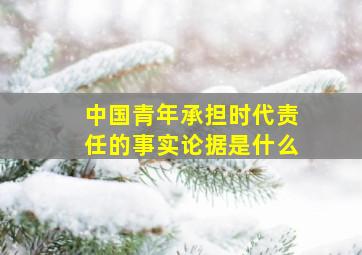 中国青年承担时代责任的事实论据是什么